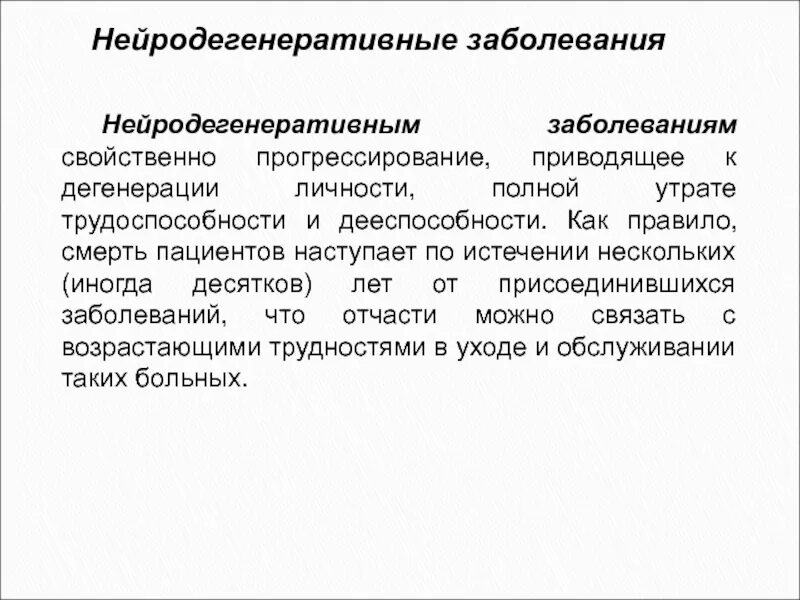 Нейродегенеративные заболевания

Нейродегенеративным заболеваниям свойственно прогрессирование, приводящее к дегенерации личности, полной утрате трудоспособности и дееспособности. Как правило, смерть пациентов наступает по истечении нескольких (иногда десятков) лет от присоединившихся заболеваний, что отчасти можно связать с возрастающими трудностями в уходе и обслуживании таких больных.